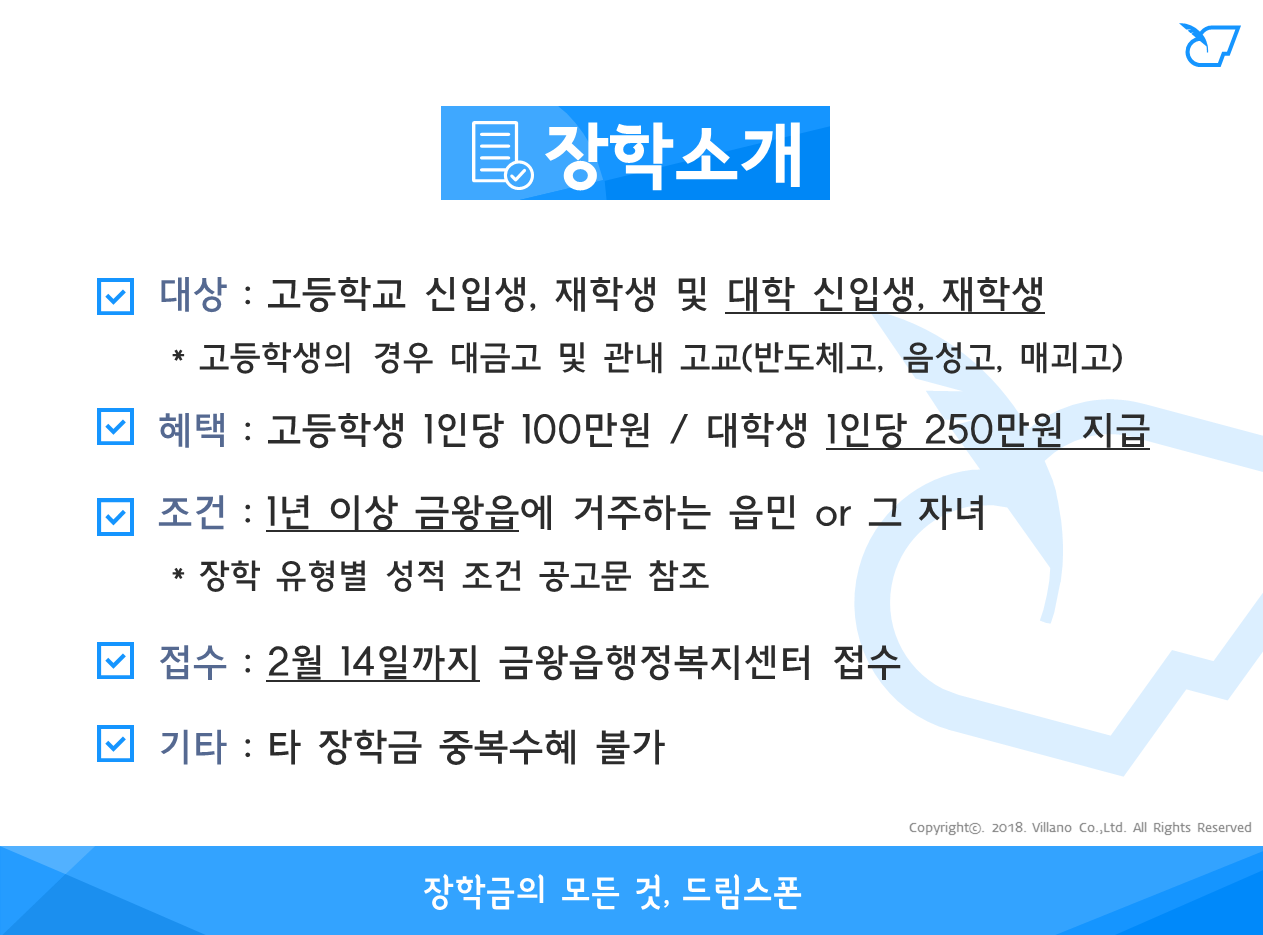 장학소개

☑ 대상 : 고등학교 신입생, 재학생 및 대학 신입생, 재학생

* 고등학생의 경우 대금고 및 관내 고교(반도체고, 음성고, 매괴고)

☑ 혜택 : 고등학생 1인당 100만원 / 대학생 1인당 250만원 지급

☑ 조건 : 1년 이상 금왕읍에 거주하는 읍민 or 그 자녀

* 장학 유형별 성적 조건 공고문 참조

☑ 접수 : 2월 14일까지 금왕읍행정복지센터 접수

☑ 기타 : 타 장학금 중복수혜 불가

Copyright©. 2018. Villano Co.,Ltd. All Rights Reserved

장학금의 모든 것, 드림스폰